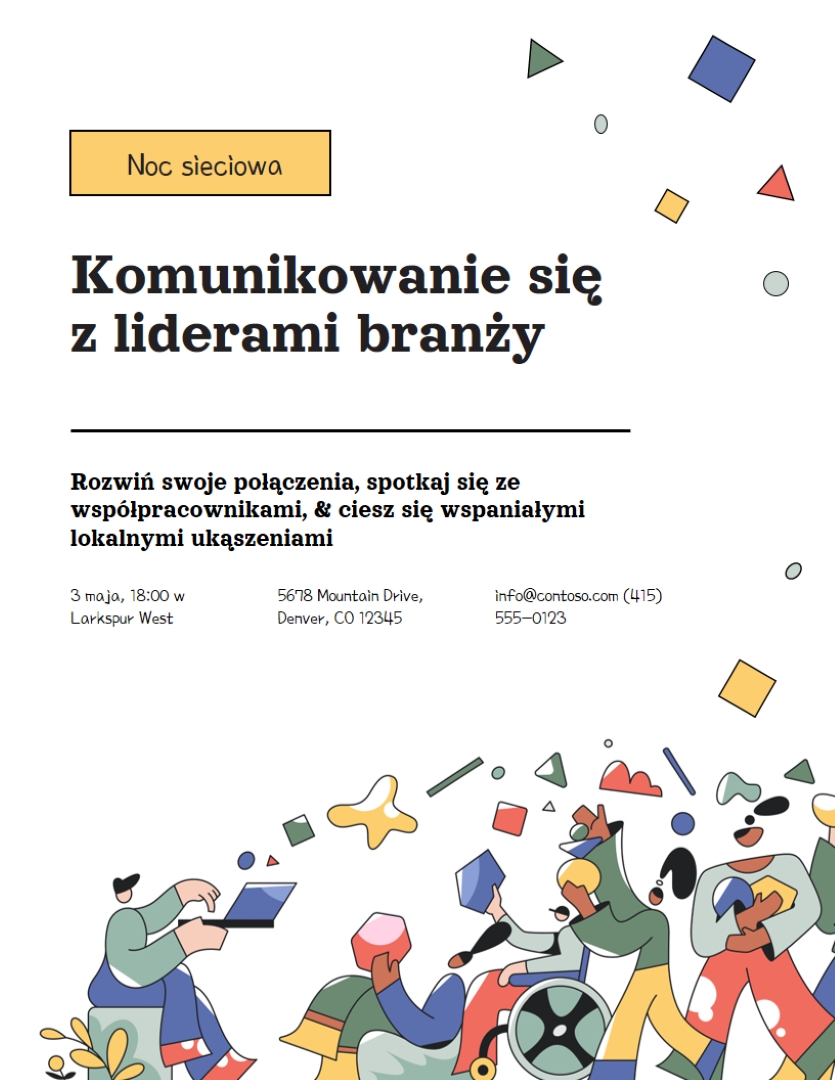 Noc sieciowa

Komunikowanie się z liderami branży

Rozwiń swoje połączenia, spotkaj się ze współpracownikami, & ciesz się wspaniałymi lokalnymi ukąszeniami

3 maja, 18:00 w Larkspur West

5678 Mountain Drive, Denver, CO 12345

info@contoso.com (415) 555-0123